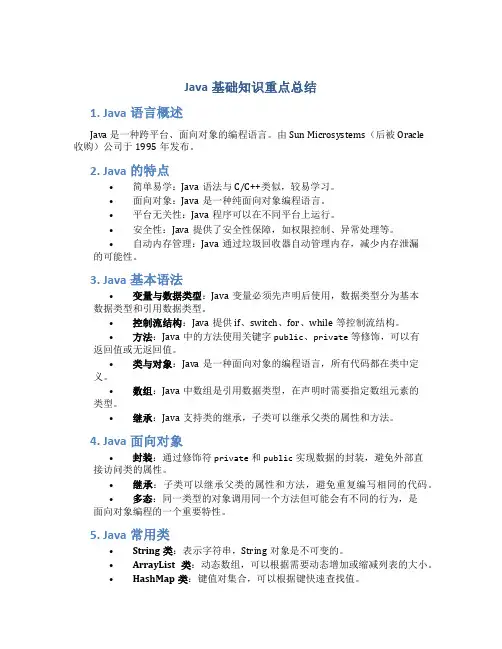 Java 基础知识重点总结

1. Java 语言概述

Java 是一种跨平台、面向对象的编程语言。由 Sun Microsystems（后被 Oracle 收购）公司于 1995 年发布。

2. Java 的特点

• 简单易学：Java 语法与 C/C++类似，较易学习。
• 面向对象：Java 是一种纯面向对象编程语言。
• 平台无关性：Java 程序可以在不同平台上运行。
• 安全性：Java 提供了安全性保障，如权限控制、异常处理等。
• 自动内存管理：Java 通过垃圾回收器自动管理内存，减少内存泄漏的可能性。

3. Java 基本语法

• 变量与数据类型：Java 变量必须先声明后使用，数据类型分为基本数据类型和引用数据类型。
• 控制流结构：Java 提供 if、switch、for、while 等控制流结构。
• 方法：Java 中的方法使用关键字 public、private 等修饰，可以有返回值或无返回值。
• 类与对象：Java 是一种面向对象的编程语言，所有代码都在类中定义。
• 数组：Java 中数组是引用数据类型，在声明时需要指定数组元素的类型。
• 继承：Java 支持类的继承，子类可以继承父类的属性和方法。

4. Java 面向对象

• 封装：通过修饰符 private 和 public 实现数据的封装，避免外部直接访问类的属性。
• 继承：子类可以继承父类的属性和方法，避免重复编写相同的代码。
• 多态：同一类型的对象调用同一个方法但可能会有不同的行为，是面向对象编程的一个重要特性。

5. Java 常用类

• String 类：表示字符串，String 对象是不可变的。
• ArrayList 类：动态数组，可以根据需要动态增加或缩减列表的大小。
• HashMap 类：键值对集合，可以根据键快速查找值。